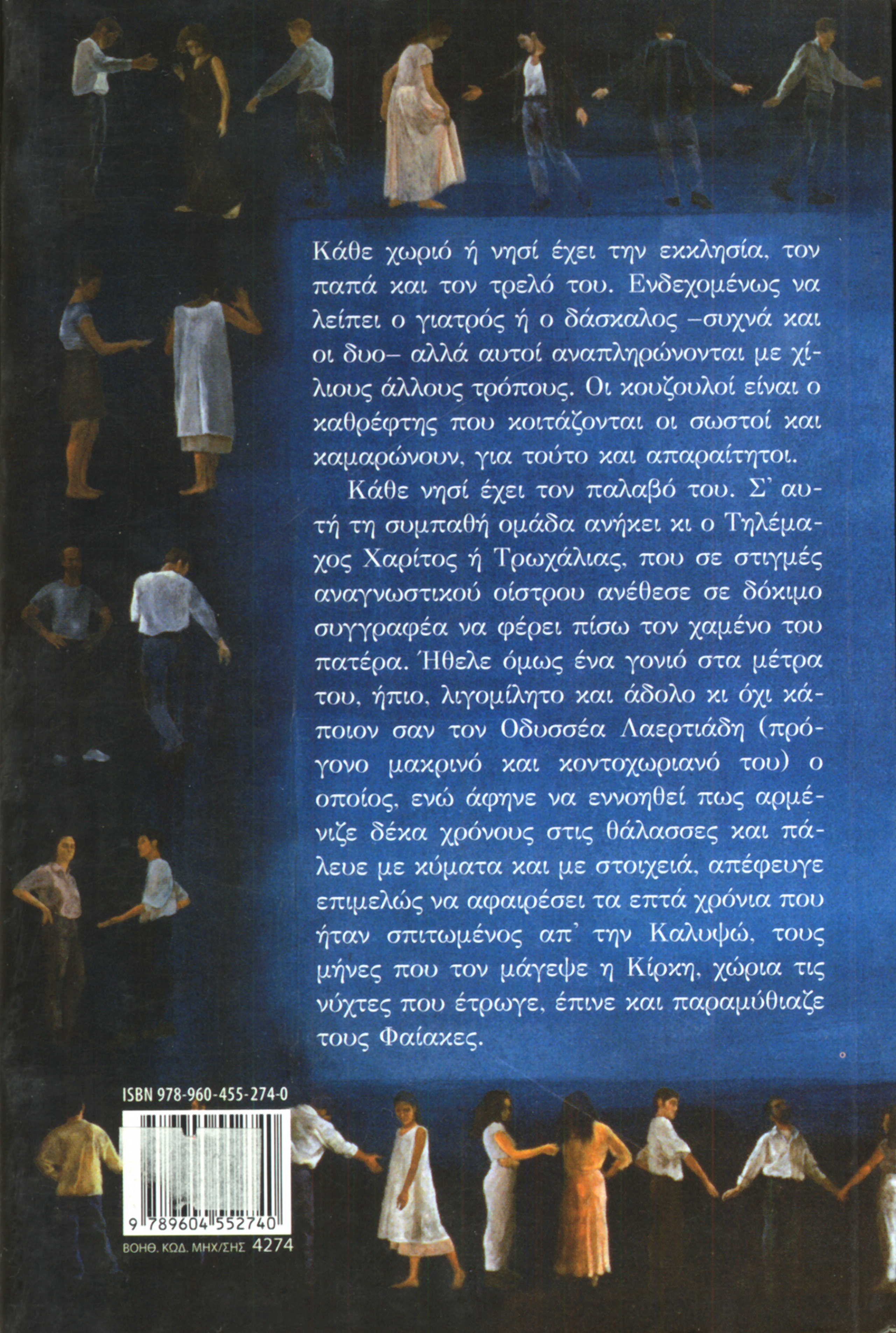 Κάθε χωριό ή νησί έχει την εκκλησία, τον παπά και τον τρελό του. Ενδεχομένως να λείπει ο γιατρός ή ο δάσκαλος –συχνά και οι δυο– αλλά αυτοί αναπληρώνονται με χίλιους άλλους τρόπους. Οι κουζουλοί είναι ο καθρέφτης που κοιτάζονται οι σωστοί και καμαρώνουν, για τούτο και απαραίτητοι.

Κάθε νησί έχει τον παλαβό του. Σ' αυτή τη συμπαθή ομάδα ανήκει κι ο Τηλέμαχος Χαρίτος ή Τρωχάλιας, που σε στιγμές αναγνωστικού οίστρου ανέθεσε σε δόκιμο συγγραφέα να φέρει πίσω τον χαμένο του πατέρα. Ήθελε όμως ένα γονιό στα μέτρα του, ήπιο, λιγομίλητο και άδολο κι όχι κάποιον σαν τον Οδυσσέα Λαερτιάδη (πρόγονο μακρινό και κοντοχωριανό του) ο οποίος, ενώ άφηνε να εννοηθεί πως αρμένιζε δέκα χρόνους στις θάλασσες και πάλευε με κύματα και με στοιχειά, απέφευγε επιμελώς να αφαιρέσει τα επτά χρόνια που ήταν σπιτωμένος απ' την Καλυψώ, τους μήνες που τον μάγεψε η Κίρκη, χώρια τις νύχτες που έτρωγε, έπινε και παραμύθιαζε τους Φαίακες.

ISBN 978-960-455-274-0

9 789604 552740

ΒΟΗΘ. ΚΩΔ. ΜΗΧ/ΣΗΣ 4274